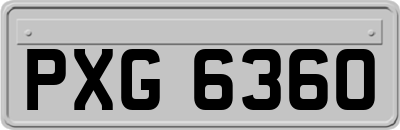 PXG 6360